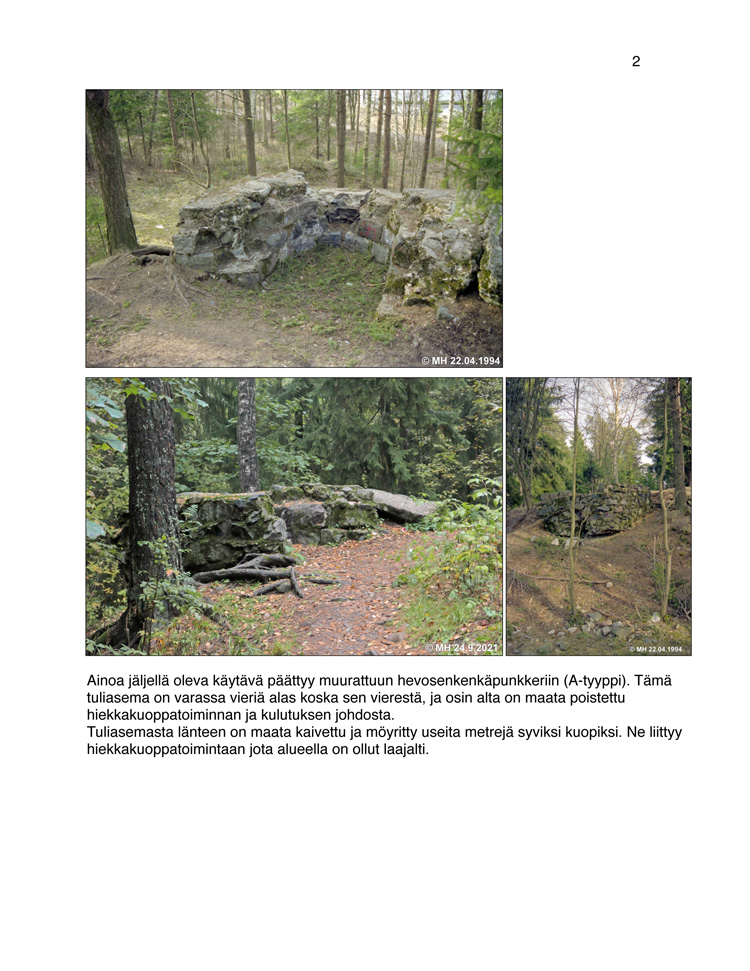 2

© MH 22.04.1994

© MH 24.9.2021

© MH 22.04.1994

Ainoa jäljellä oleva käytävä päättyy muurattuun hevosenkenkäpunkkeriin (A-tyyppi). Tämä tuliasema on varassa vieriä alas koska sen vierestä, ja osin alta on maata poistettu hiekkakuoppatoiminnan ja kulutuksen johdosta.
Tuliasemasta länteen on maata kaivettu ja möyritty useita metrejä syviksi kuopiksi. Ne liittyy hiekkakuoppatoimintaan jota alueella on ollut laajalti.